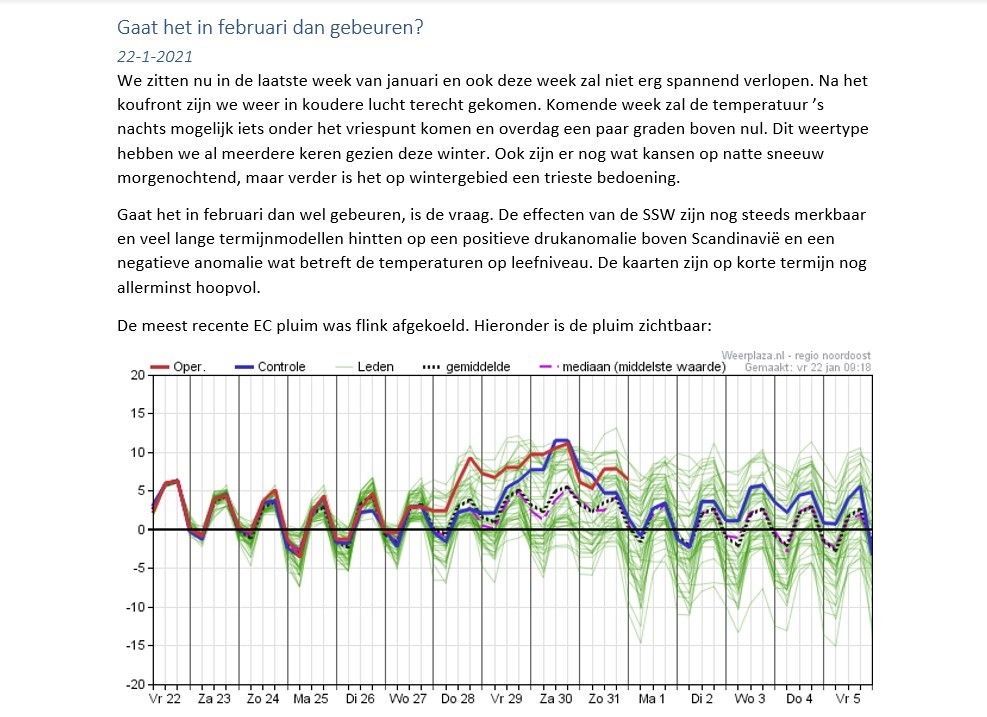 Gaat het in februari dan gebeuren?

22-1-2021

We zitten nu in de laatste week van januari en ook deze week zal niet erg spannend verlopen. Na het koufront zijn we weer in koudere lucht terecht gekomen. Komende week zal de temperatuur 's nachts mogelijk iets onder het vriespunt komen en overdag een paar graden boven nul. Dit weertype hebben we al meerdere keren gezien deze winter. Ook zijn er nog wat kansen op natte sneeuw morgenochtend, maar verder is het op wintergebied een trieste bedoening.

Gaat het in februari dan wel gebeuren, is de vraag. De effecten van de SSW zijn nog steeds merkbaar en veel lange termijnmodellen hintten op een positieve drukanomalie boven Scandinavië en een negatieve anomalie wat betreft de temperaturen op leefniveau. De kaarten zijn op korte termijn nog allerminst hoopvol.

De meest recente EC pluim was flink afgekoeld. Hieronder is de pluim zichtbaar:

Weerplaza.nl - regio noordoost
Gemaakt: vr 22 jan 09:18

Oper. Controle Leden gemiddelde mediaan (middelste waarde)

20
15
10
5
0
-5
-10
-15
-20

Vr 22 Za 23 Zo 24 Ma 25 Di 26 Wo 27 Do 28 Vr 29 Za 30 Zo 31 Ma 1 Di 2 Wo 3 Do 4 Vr 5